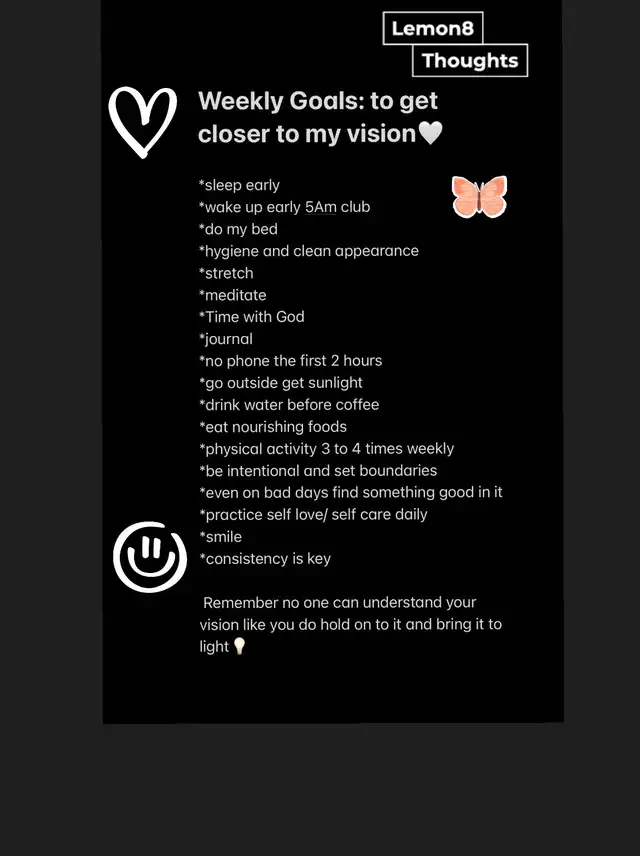 Lemon8
Thoughts

Weekly Goals: to get closer to my vision🤍

*sleep early
*wake up early 5Am club
*do my bed
*hygiene and clean appearance
*stretch
*meditate
*Time with God
*journal
*no phone the first 2 hours
*go outside get sunlight
*drink water before coffee
*eat nourishing foods
*physical activity 3 to 4 times weekly
*be intentional and set boundaries
*even on bad days find something good in it
*practice self love/ self care daily
*smile
*consistency is key

Remember no one can understand your vision like you do hold on to it and bring it to light💡